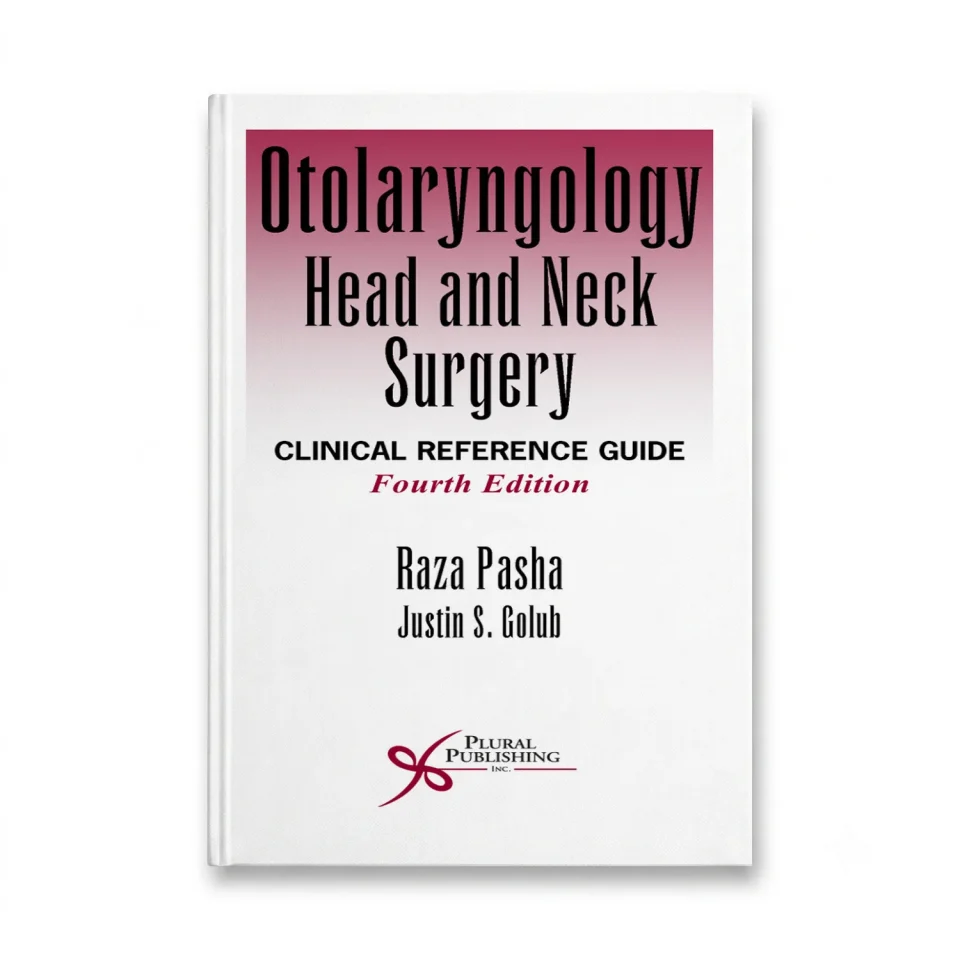 Otolaryngology
Head and Neck
Surgery

CLINICAL REFERENCE GUIDE
Fourth Edition

Raza Pasha
Justin S. Golub

PLURAL
PUBLISHING
INC.